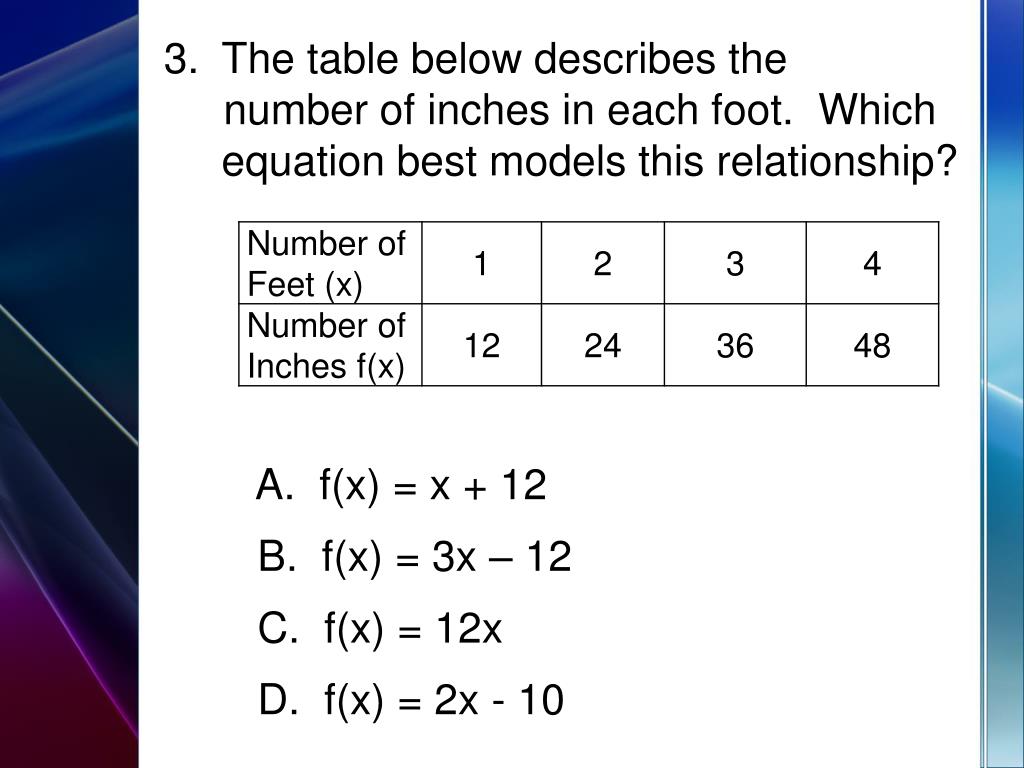 3. The table below describes the number of inches in each foot. Which equation best models this relationship?

| Number of Feet (x) | 1 | 2 | 3 | 4 |
|---|---|---|---|---|
| Number of Inches f(x) | 12 | 24 | 36 | 48 |

A. $f(x) = x + 12$

B. $f(x) = 3x – 12$

C. $f(x) = 12x$

D. $f(x) = 2x - 10$